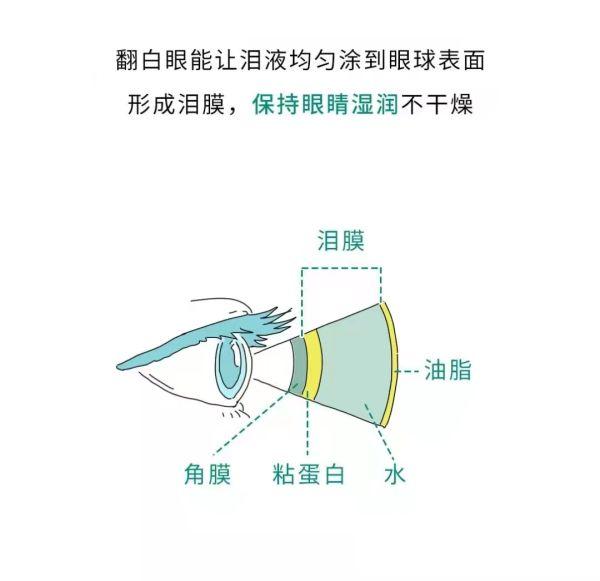 翻白眼能让泪液均匀涂到眼球表面
形成泪膜，保持眼睛湿润不干燥

泪膜
油脂
角膜
粘蛋白
水